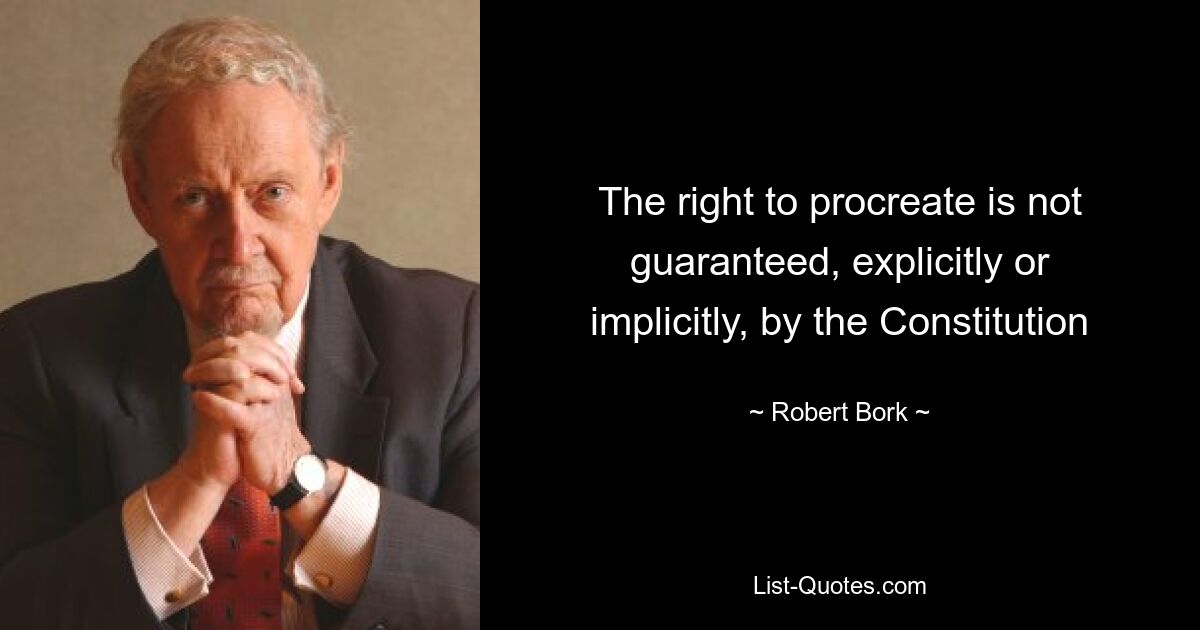 The right to procreate is not guaranteed, explicitly or implicitly, by the Constitution

~ Robert Bork ~

List-Quotes.com